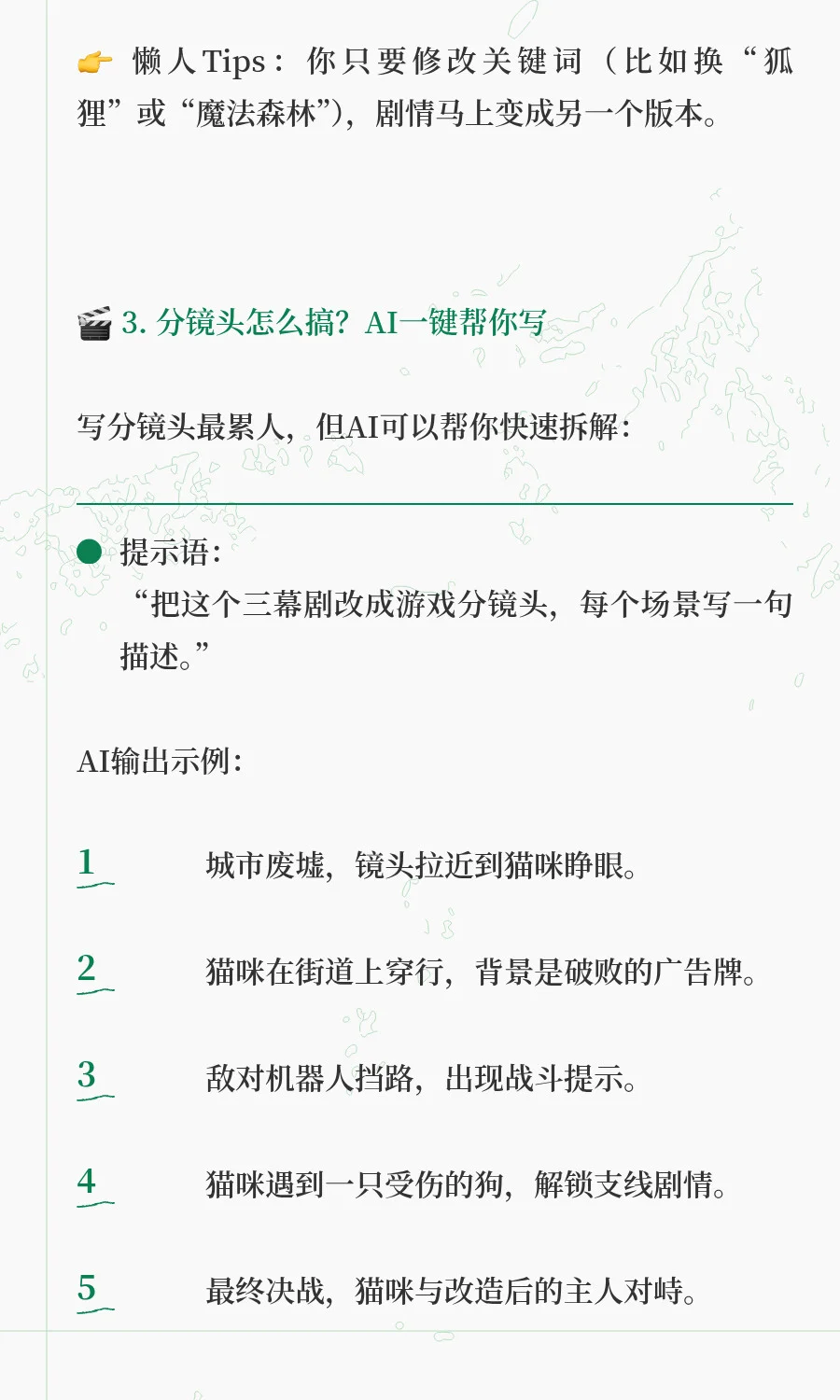 👉 懒人Tips：你只要修改关键词（比如换“狐狸”或“魔法森林”），剧情马上变成另一个版本。

🎬 3. 分镜头怎么搞？AI一键帮你写

写分镜头最累人，但AI可以帮你快速拆解：

● 提示语：
“把这个三幕剧改成游戏分镜头，每个场景写一句描述。”

AI输出示例：

1 城市废墟，镜头拉近到猫咪睁眼。

2 猫咪在街道上穿行，背景是破败的广告牌。

3 敌对机器人挡路，出现战斗提示。

4 猫咪遇到一只受伤的狗，解锁支线剧情。

5 最终决战，猫咪与改造后的主人对峙。